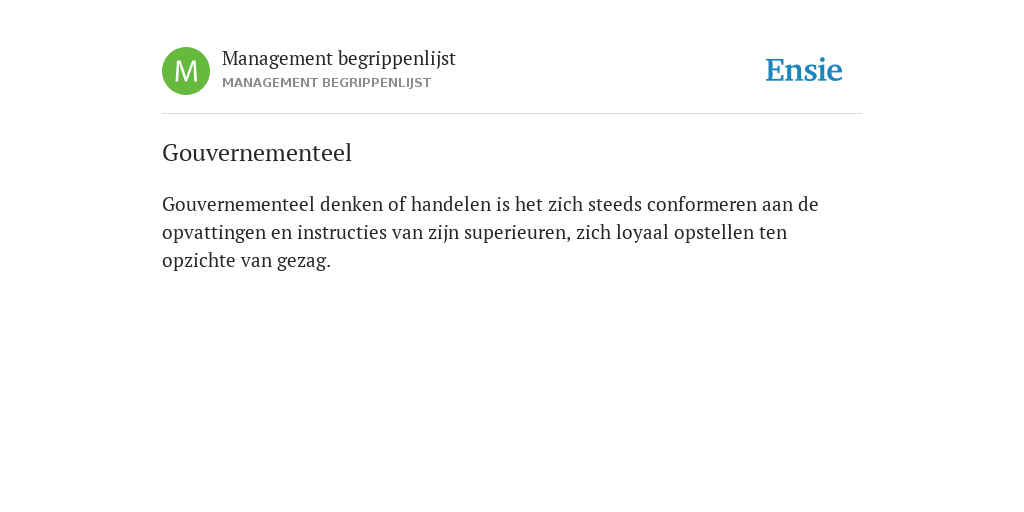 M

Management begrippenlijst
MANAGEMENT BEGRIPPENLIJST

Ensie

Gouvernementeel

Gouvernementeel denken of handelen is het zich steeds conformeren aan de opvattingen en instructies van zijn superieuren, zich loyaal opstellen ten opzichte van gezag.